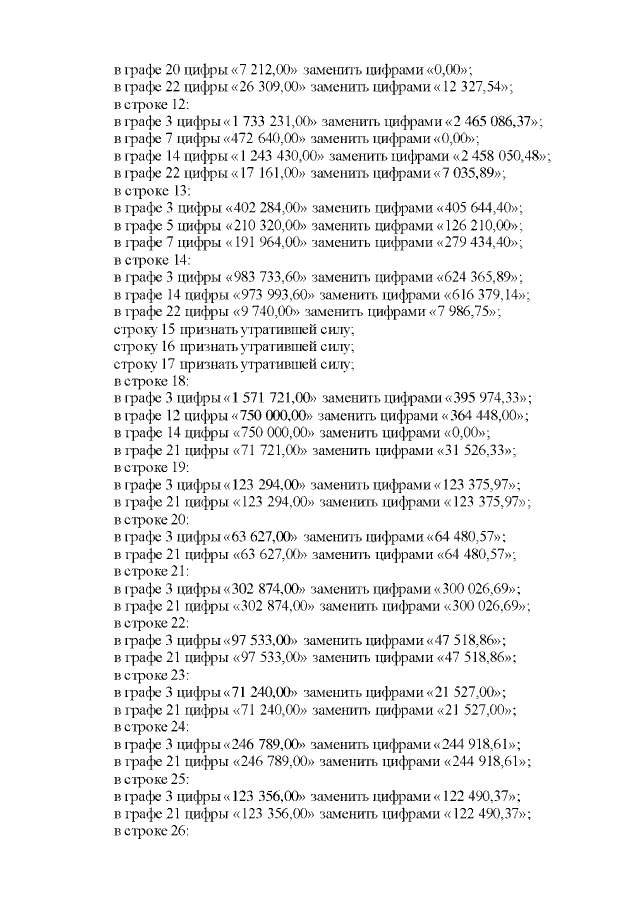 в графе 20 цифры «7 212,00» заменить цифрами «0,00»;
в графе 22 цифры «26 309,00» заменить цифрами «12 327,54»;
в строке 12:
в графе 3 цифры «1 733 231,00» заменить цифрами «2 465 086,37»;
в графе 7 цифры «472 640,00» заменить цифрами «0,00»;
в графе 14 цифры «1 243 430,00» заменить цифрами «2 458 050,48»;
в графе 22 цифры «17 161,00» заменить цифрами «7 035,89»;
в строке 13:
в графе 3 цифры «402 284,00» заменить цифрами «405 644,40»;
в графе 5 цифры «210 320,00» заменить цифрами «126 210,00»;
в графе 7 цифры «191 964,00» заменить цифрами «279 434,40»;
в строке 14:
в графе 3 цифры «983 733,60» заменить цифрами «624 365,89»;
в графе 14 цифры «973 993,60» заменить цифрами «616 379,14»;
в графе 22 цифры «9 740,00» заменить цифрами «7 986,75»;
строку 15 признать утратившей силу;
строку 16 признать утратившей силу;
строку 17 признать утратившей силу;
в строке 18:
в графе 3 цифры «1 571 721,00» заменить цифрами «395 974,33»;
в графе 12 цифры «750 000,00» заменить цифрами «364 448,00»;
в графе 14 цифры «750 000,00» заменить цифрами «0,00»;
в графе 21 цифры «71 721,00» заменить цифрами «31 526,33»;
в строке 19:
в графе 3 цифры «123 294,00» заменить цифрами «123 375,97»;
в графе 21 цифры «123 294,00» заменить цифрами «123 375,97»;
в строке 20:
в графе 3 цифры «63 627,00» заменить цифрами «64 480,57»;
в графе 21 цифры «63 627,00» заменить цифрами «64 480,57»;
в строке 21:
в графе 3 цифры «302 874,00» заменить цифрами «300 026,69»;
в графе 21 цифры «302 874,00» заменить цифрами «300 026,69»;
в строке 22:
в графе 3 цифры «97 533,00» заменить цифрами «47 518,86»;
в графе 21 цифры «97 533,00» заменить цифрами «47 518,86»;
в строке 23:
в графе 3 цифры «71 240,00» заменить цифрами «21 527,00»;
в графе 21 цифры «71 240,00» заменить цифрами «21 527,00»;
в строке 24:
в графе 3 цифры «246 789,00» заменить цифрами «244 918,61»;
в графе 21 цифры «246 789,00» заменить цифрами «244 918,61»;
в строке 25:
в графе 3 цифры «123 356,00» заменить цифрами «122 490,37»;
в графе 21 цифры «123 356,00» заменить цифрами «122 490,37»;
в строке 26: